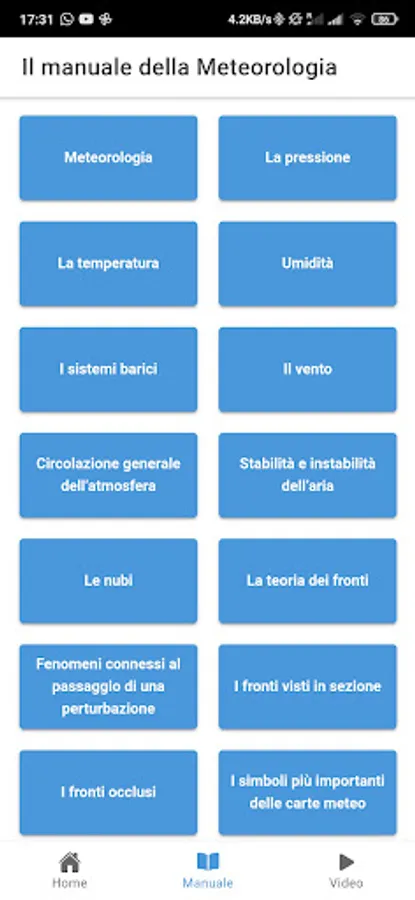 17:31 4.2KB/s 86

Il manuale della Meteorologia

Meteorologia

La pressione

La temperatura

Umidità

I sistemi barici

Il vento

Circolazione generale dell'atmosfera

Stabilità e instabilità dell'aria

Le nubi

La teoria dei fronti

Fenomeni connessi al passaggio di una perturbazione

I fronti visti in sezione

I fronti occlusi

I simboli più importanti delle carte meteo

Home

Manuale

Video